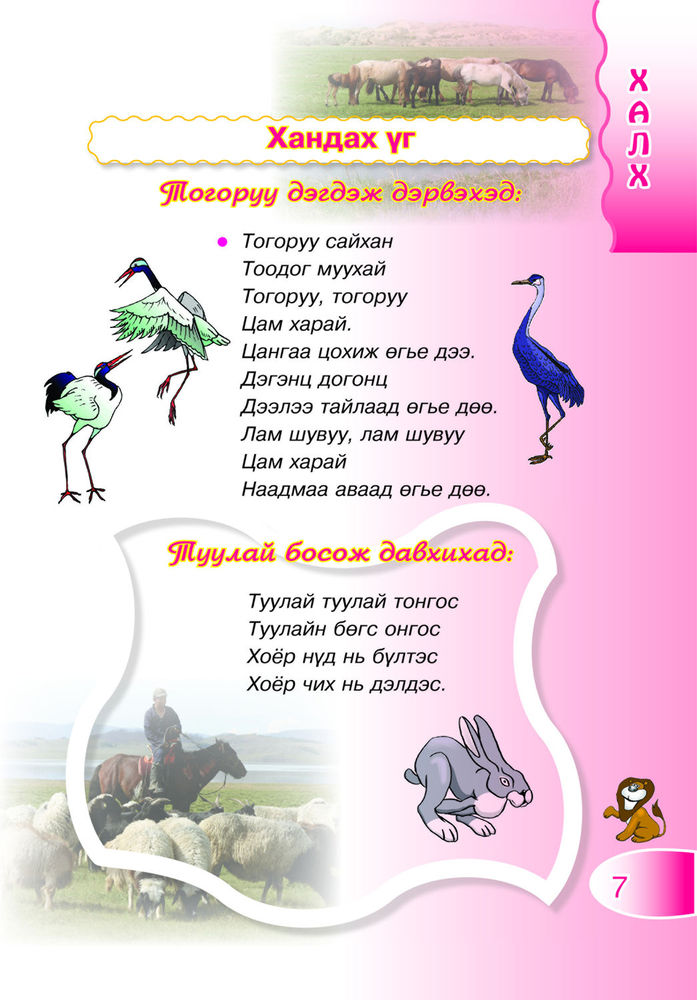 ХАЛХ

Хандах үг

Тогоруу дэгдэж дэрвэхэд:

Тогоруу сайхан
Тоодог муухай
Тогоруу, тогоруу
Цам харай.
Цангаа цохиж өгье дээ.
Дэгэнц догонц
Дээлээ тайлаад өгье дөө.
Лам шувуу, лам шувуу
Цам харай
Наадмаа аваад өгье дөө.

Туулай босож давхихад:

Туулай туулай тонгос
Туулайн бөгс онгос
Хоёр нүд нь бүлтэс
Хоёр чих нь дэлдэс.

7